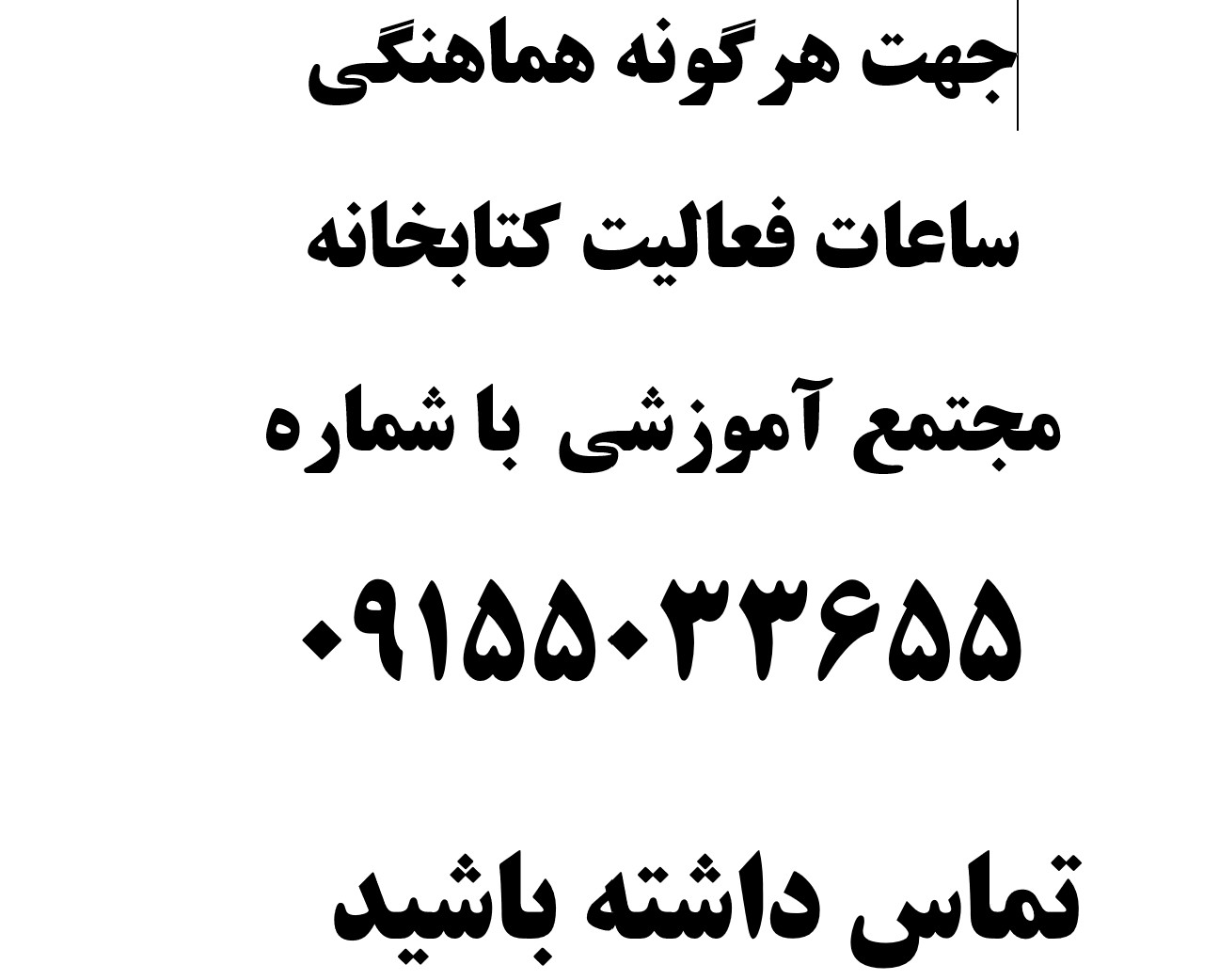 جهت هرگونه هماهنگی

ساعات فعالیت کتابخانه

مجتمع آموزشی با شماره

۰۹۱۵۵۰۳۳۶۵۵

تماس داشته باشید